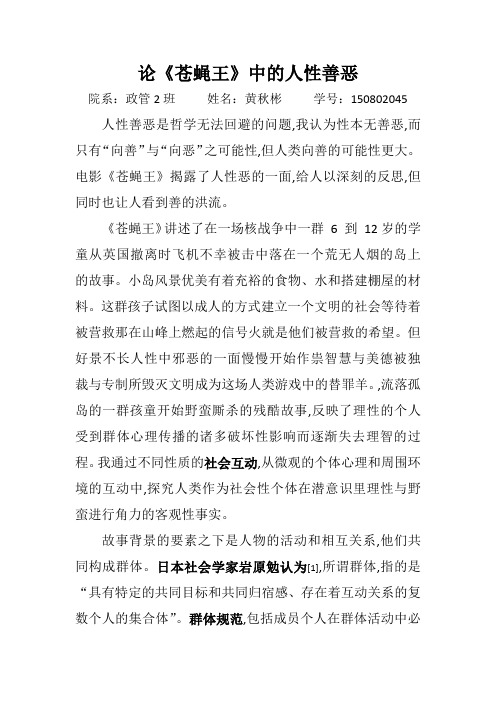 论《苍蝇王》中的人性善恶

院系：政管 2 班　　姓名：黄秋彬　　学号：150802045

人性善恶是哲学无法回避的问题,我认为性本无善恶,而只有“向善”与“向恶”之可能性,但人类向善的可能性更大。电影《苍蝇王》揭露了人性恶的一面,给人以深刻的反思,但同时也让人看到善的洪流。

《苍蝇王》讲述了在一场核战争中一群 6 到 12 岁的学童从英国撤离时飞机不幸被击中落在一个荒无人烟的岛上的故事。小岛风景优美有着充裕的食物、水和搭建棚屋的材料。这群孩子试图以成人的方式建立一个文明的社会等待着被营救那在山峰上燃起的信号火就是他们被营救的希望。但好景不长人性中邪恶的一面慢慢开始作祟智慧与美德被独裁与专制所毁灭文明成为这场人类游戏中的替罪羊。,流落孤岛的一群孩童开始野蛮厮杀的残酷故事,反映了理性的个人受到群体心理传播的诸多破坏性影响而逐渐失去理智的过程。我通过不同性质的社会互动,从微观的个体心理和周围环境的互动中,探究人类作为社会性个体在潜意识里理性与野蛮进行角力的客观性事实。

故事背景的要素之下是人物的活动和相互关系,他们共同构成群体。日本社会学家岩原勉认为[1],所谓群体,指的是“具有特定的共同目标和共同归宿感、存在着互动关系的复数个人的集合体”。群体规范,包括成员个人在群体活动中必